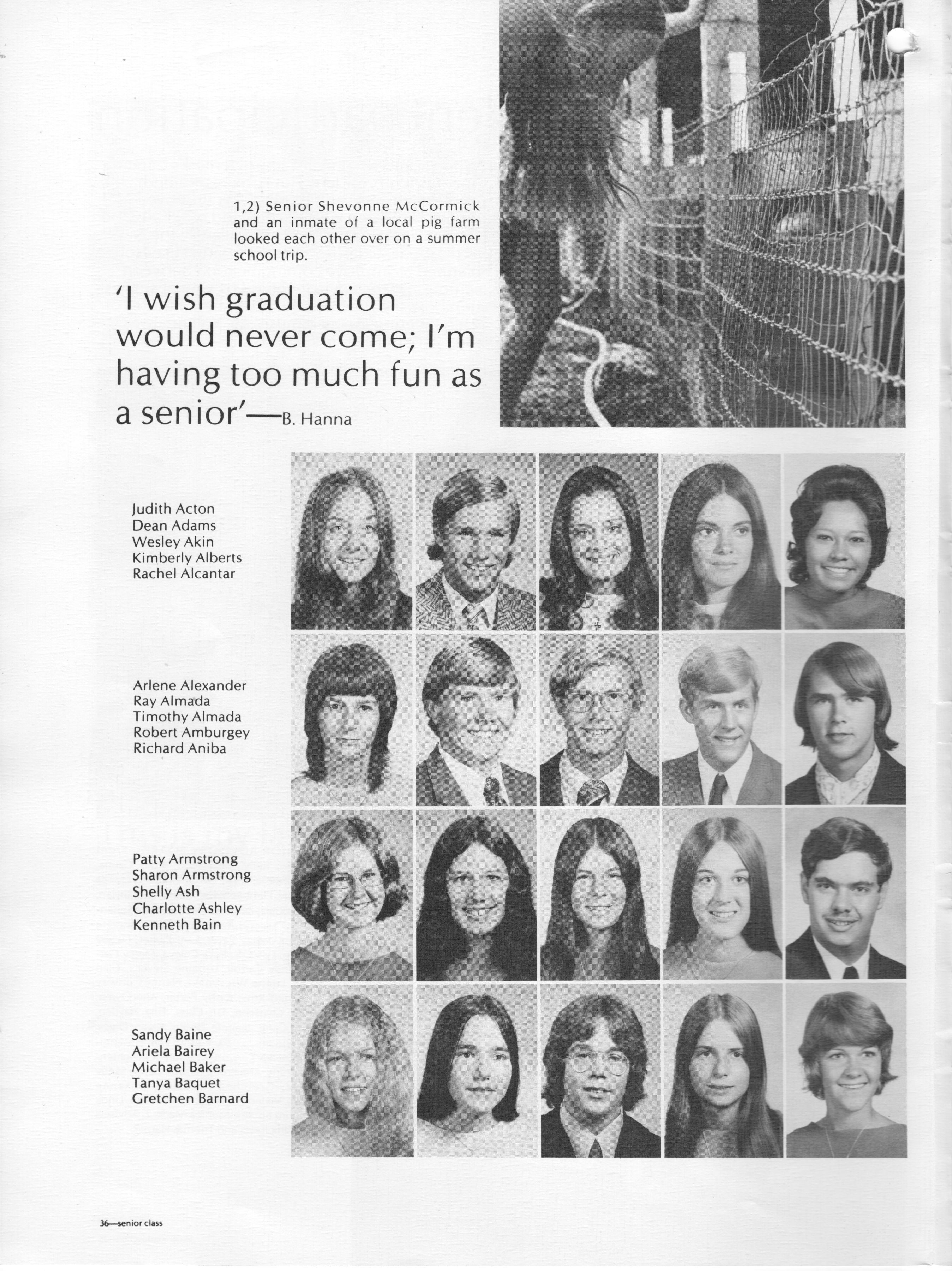 1,2) Senior Shevonne McCormick and an inmate of a local pig farm looked each other over on a summer school trip.

'I wish graduation would never come; I'm having too much fun as a senior'—B. Hanna

Judith Acton
Dean Adams
Wesley Akin
Kimberly Alberts
Rachel Alcantar

Arlene Alexander
Ray Almada
Timothy Almada
Robert Amburgey
Richard Aniba

Patty Armstrong
Sharon Armstrong
Shelly Ash
Charlotte Ashley
Kenneth Bain

Sandy Baine
Ariela Bairey
Michael Baker
Tanya Baquet
Gretchen Barnard

36—senior class